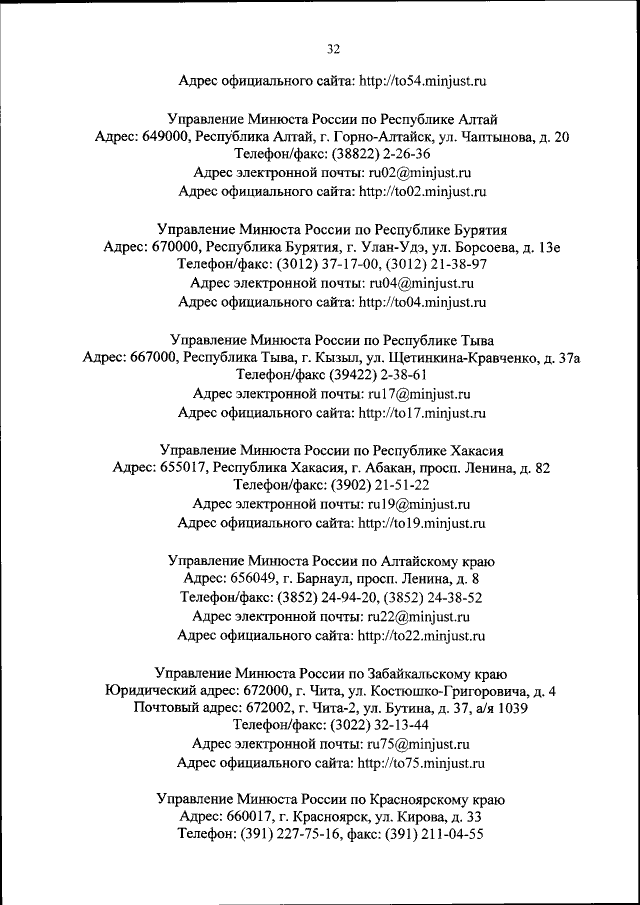 32

Адрес официального сайта: http://to54.minjust.ru

Управление Минюста России по Республике Алтай
Адрес: 649000, Республика Алтай, г. Горно-Алтайск, ул. Чаптынова, д. 20
Телефон/факс: (38822) 2-26-36
Адрес электронной почты: ru02@minjust.ru
Адрес официального сайта: http://to02.minjust.ru

Управление Минюста России по Республике Бурятия
Адрес: 670000, Республика Бурятия, г. Улан-Удэ, ул. Борсоева, д. 13е
Телефон/факс: (3012) 37-17-00, (3012) 21-38-97
Адрес электронной почты: ru04@minjust.ru
Адрес официального сайта: http://to04.minjust.ru

Управление Минюста России по Республике Тыва
Адрес: 667000, Республика Тыва, г. Кызыл, ул. Щетинкина-Кравченко, д. 37а
Телефон/факс (39422) 2-38-61
Адрес электронной почты: ru17@minjust.ru
Адрес официального сайта: http://to17.minjust.ru

Управление Минюста России по Республике Хакасия
Адрес: 655017, Республика Хакасия, г. Абакан, просп. Ленина, д. 82
Телефон/факс: (3902) 21-51-22
Адрес электронной почты: ru19@minjust.ru
Адрес официального сайта: http://to19.minjust.ru

Управление Минюста России по Алтайскому краю
Адрес: 656049, г. Барнаул, просп. Ленина, д. 8
Телефон/факс: (3852) 24-94-20, (3852) 24-38-52
Адрес электронной почты: ru22@minjust.ru
Адрес официального сайта: http://to22.minjust.ru

Управление Минюста России по Забайкальскому краю
Юридический адрес: 672000, г. Чита, ул. Костюшко-Григоровича, д. 4
Почтовый адрес: 672002, г. Чита-2, ул. Бутина, д. 37, а/я 1039
Телефон/факс: (3022) 32-13-44
Адрес электронной почты: ru75@minjust.ru
Адрес официального сайта: http://to75.minjust.ru

Управление Минюста России по Красноярскому краю
Адрес: 660017, г. Красноярск, ул. Кирова, д. 33
Телефон: (391) 227-75-16, факс: (391) 211-04-55